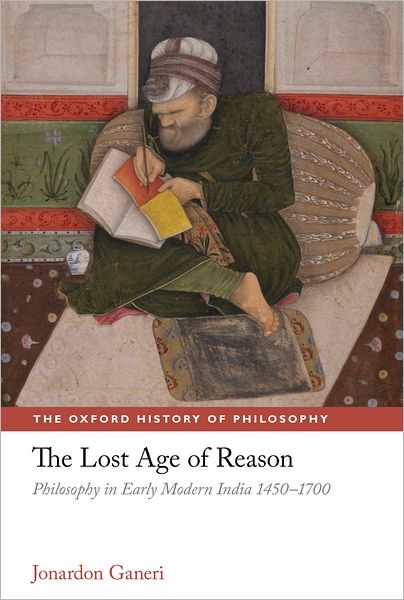 THE OXFORD HISTORY OF PHILOSOPHY

The Lost Age of Reason

Philosophy in Early Modern India 1450–1700

Jonardon Ganeri